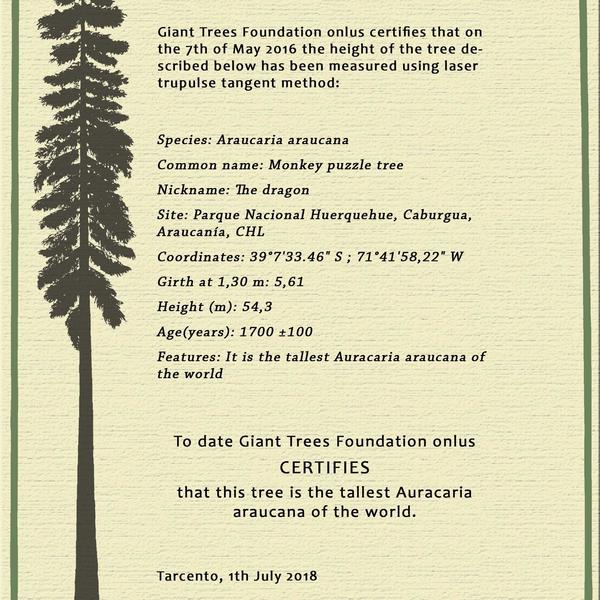 Giant Trees Foundation onlus certifies that on the 7th of May 2016 the height of the tree described below has been measured using laser trupulse tangent method:

Species: Araucaria araucana

Common name: Monkey puzzle tree

Nickname: The dragon

Site: Parque Nacional Huerquehue, Caburgua, Araucanía, CHL

Coordinates: 39°7'33.46" S ; 71°41'58,22" W

Girth at 1,30 m: 5,61

Height (m): 54,3

Age(years): 1700 ±100

Features: It is the tallest Auracaria araucana of the world

To date Giant Trees Foundation onlus

CERTIFIES

that this tree is the tallest Auracaria araucana of the world.

Tarcento, 1th July 2018